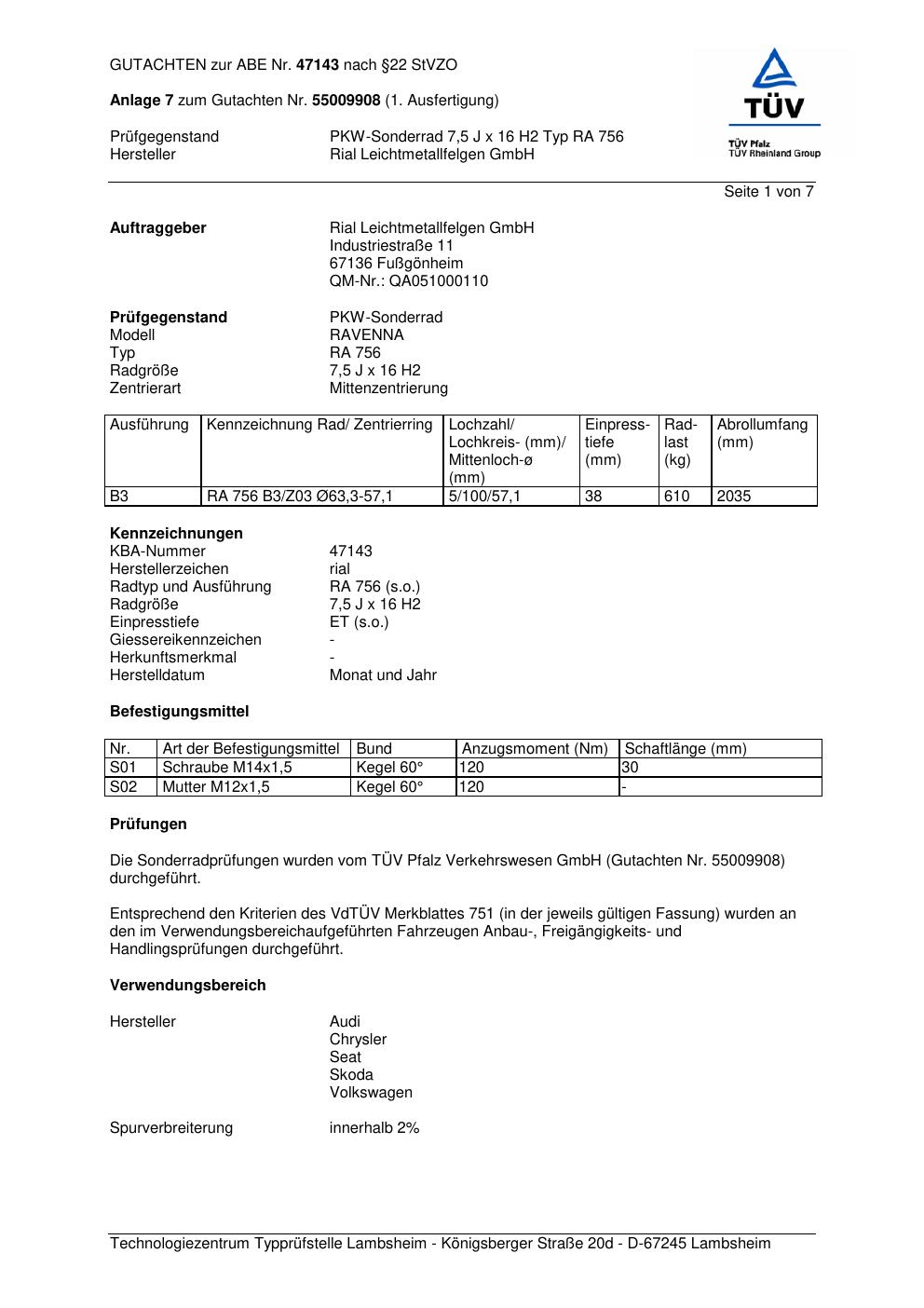 GUTACHTEN zur ABE Nr. 47143 nach §22 StVZO

Anlage 7 zum Gutachten Nr. 55009908 (1. Ausfertigung)

Prüfgegenstand PKW-Sonderrad 7,5 J x 16 H2 Typ RA 756
Hersteller Rial Leichtmetallfelgen GmbH

TÜV
TÜV Pfalz
TÜV Rheinland Group

Seite 1 von 7

Auftraggeber Rial Leichtmetallfelgen GmbH
Industriestraße 11
67136 Fußgönheim
QM-Nr.: QA051000110

Prüfgegenstand PKW-Sonderrad
Modell RAVENNA
Typ RA 756
Radgröße 7,5 J x 16 H2
Zentrierart Mittenzentrierung

| Ausführung | Kennzeichnung Rad/ Zentrierring | Lochzahl/ Lochkreis- (mm)/ Mittenloch-ø (mm) | Einpresstiefe (mm) | Radlast (kg) | Abrollumfang (mm) |
|---|---|---|---|---|---|
| B3 | RA 756 B3/Z03 Ø63,3-57,1 | 5/100/57,1 | 38 | 610 | 2035 |

Kennzeichnungen
KBA-Nummer 47143
Herstellerzeichen rial
Radtyp und Ausführung RA 756 (s.o.)
Radgröße 7,5 J x 16 H2
Einpresstiefe ET (s.o.)
Giessereikennzeichen -
Herkunftsmerkmal -
Herstelldatum Monat und Jahr

Befestigungsmittel

| Nr. | Art der Befestigungsmittel | Bund | Anzugsmoment (Nm) | Schaftlänge (mm) |
|---|---|---|---|---|
| S01 | Schraube M14x1,5 | Kegel 60° | 120 | 30 |
| S02 | Mutter M12x1,5 | Kegel 60° | 120 | - |

Prüfungen

Die Sonderradprüfungen wurden vom TÜV Pfalz Verkehrswesen GmbH (Gutachten Nr. 55009908) durchgeführt.

Entsprechend den Kriterien des VdTÜV Merkblattes 751 (in der jeweils gültigen Fassung) wurden an den im Verwendungsbereichaufgeführten Fahrzeugen Anbau-, Freigängigkeits- und Handlingsprüfungen durchgeführt.

Verwendungsbereich

Hersteller Audi
Chrysler
Seat
Skoda
Volkswagen

Spurverbreiterung innerhalb 2%

Technologiezentrum Typprüfstelle Lambsheim - Königsberger Straße 20d - D-67245 Lambsheim